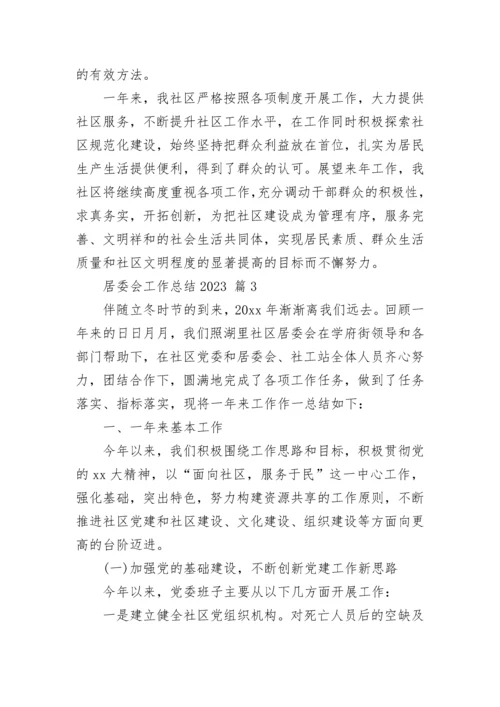 的有效方法。

一年来，我社区严格按照各项制度开展工作，大力提供社区服务，不断提升社区工作水平，在工作同时积极探索社区规范化建设，始终坚持把群众利益放在首位，扎实为居民生产生活提供便利，得到了群众的认可。展望来年工作，我社区将继续高度重视各项工作，充分调动干部群众的积极性，求真务实，开拓创新，为把社区建设成为管理有序，服务完善、文明祥和的社会生活共同体，实现居民素质、群众生活质量和社区文明程度的显著提高的目标而不懈努力。

居委会工作总结 2023 篇 3

伴随立冬时节的到来，20xx 年渐渐离我们远去。回顾一年来的日日月月，我们照湖里社区居委会在学府街领导和各部门帮助下，在社区党委和居委会、社工站全体人员齐心努力，团结合作下，圆满地完成了各项工作任务，做到了任务落实、指标落实，现将一年来工作作一总结如下：

一、一年来基本工作

今年以来，我们积极围绕工作思路和目标，积极贯彻党的 xx 大精神，以“面向社区，服务于民”这一中心工作，强化基础，突出特色，努力构建资源共享的工作原则，不断推进社区党建和社区建设、文化建设、组织建设等方面向更高的台阶迈进。

(一)加强党的基础建设，不断创新党建工作新思路

今年以来，党委班子主要从以下几方面开展工作：

一是建立健全社区党组织机构。对死亡人员后的空缺及